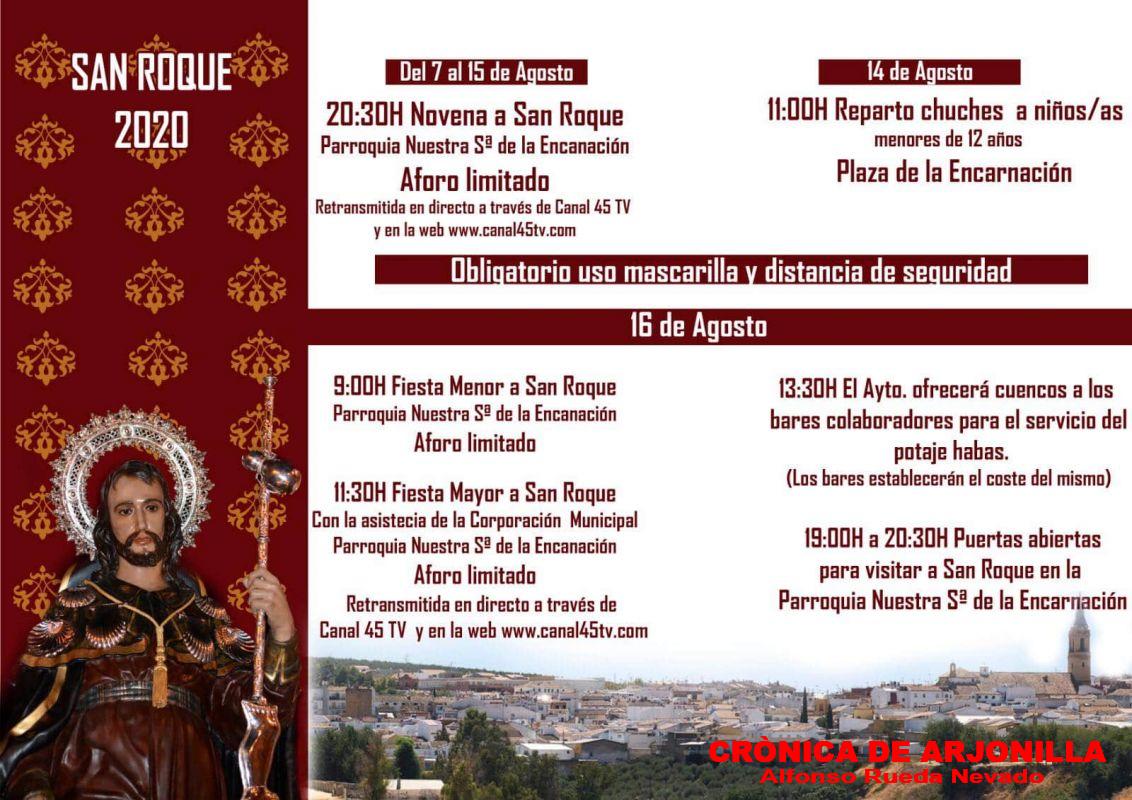 SAN ROQUE 2020

Del 7 al 15 de Agosto

20:30H Novena a San Roque
Parroquia Nuestra Sª de la Encanación
Aforo limitado
Retransmitida en directo a través de Canal 45 TV y en la web www.canal45tv.com

14 de Agosto

11:00H Reparto chuches a niños/as menores de 12 años
Plaza de la Encarnación

Obligatorio uso mascarilla y distancia de seguridad

16 de Agosto

9:00H Fiesta Menor a San Roque
Parroquia Nuestra Sª de la Encanación
Aforo limitado

11:30H Fiesta Mayor a San Roque
Con la asistecia de la Corporación Municipal
Parroquia Nuestra Sª de la Encanación
Aforo limitado
Retransmitida en directo a través de Canal 45 TV y en la web www.canal45tv.com

13:30H El Ayto. ofrecerá cuencos a los bares colaboradores para el servicio del potaje habas.
(Los bares establecerán el coste del mismo)

19:00H a 20:30H Puertas abiertas para visitar a San Roque en la Parroquia Nuestra Sª de la Encarnación

CRÒNICA DE ARJONILLA
Alfonso Rueda Nevado